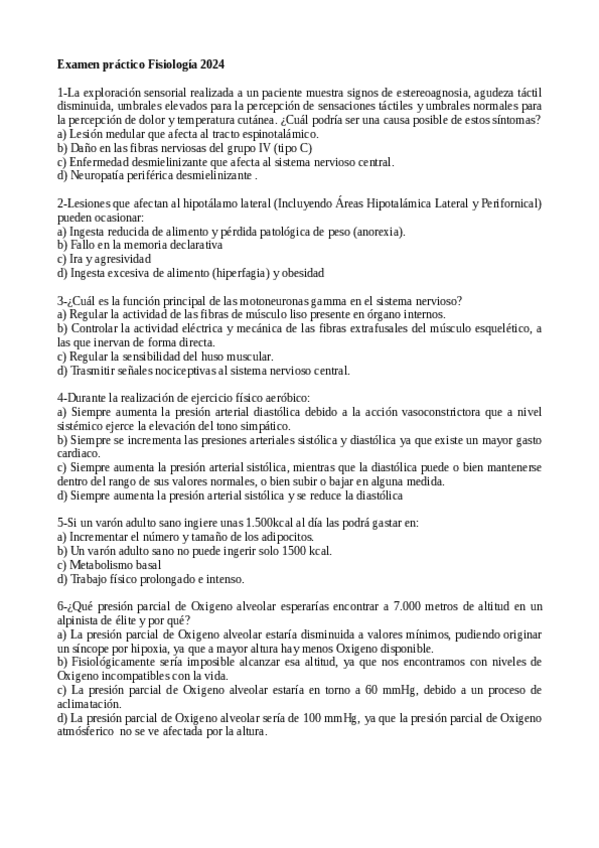 Examen práctico Fisiología 2024

1-La exploración sensorial realizada a un paciente muestra signos de estereoagnosia, agudeza táctil disminuida, umbrales elevados para la percepción de sensaciones táctiles y umbrales normales para la percepción de dolor y temperatura cutánea. ¿Cuál podría ser una causa posible de estos síntomas?
a) Lesión medular que afecta al tracto espinotalámico.
b) Daño en las fibras nerviosas del grupo IV (tipo C)
c) Enfermedad desmielinizante que afecta al sistema nervioso central.
d) Neuropatía periférica desmielinizante .

2-Lesiones que afectan al hipotálamo lateral (Incluyendo Áreas Hipotalámica Lateral y Perifornical) pueden ocasionar:
a) Ingesta reducida de alimento y pérdida patológica de peso (anorexia).
b) Fallo en la memoria declarativa
c) Ira y agresividad
d) Ingesta excesiva de alimento (hiperfagia) y obesidad

3-¿Cuál es la función principal de las motoneuronas gamma en el sistema nervioso?
a) Regular la actividad de las fibras de músculo liso presente en órgano internos.
b) Controlar la actividad eléctrica y mecánica de las fibras extrafusales del músculo esquelético, a las que inervan de forma directa.
c) Regular la sensibilidad del huso muscular.
d) Trasmitir señales nociceptivas al sistema nervioso central.

4-Durante la realización de ejercicio físico aeróbico:
a) Siempre aumenta la presión arterial diastólica debido a la acción vasoconstrictora que a nivel sistémico ejerce la elevación del tono simpático.
b) Siempre se incrementa las presiones arteriales sistólica y diastólica ya que existe un mayor gasto cardiaco.
c) Siempre aumenta la presión arterial sistólica, mientras que la diastólica puede o bien mantenerse dentro del rango de sus valores normales, o bien subir o bajar en alguna medida.
d) Siempre aumenta la presión arterial sistólica y se reduce la diastólica

5-Si un varón adulto sano ingiere unas 1.500kcal al día las podrá gastar en:
a) Incrementar el número y tamaño de los adipocitos.
b) Un varón adulto sano no puede ingerir solo 1500 kcal.
c) Metabolismo basal
d) Trabajo físico prolongado e intenso.

6-¿Qué presión parcial de Oxigeno alveolar esperarías encontrar a 7.000 metros de altitud en un alpinista de élite y por qué?
a) La presión parcial de Oxigeno alveolar estaría disminuida a valores mínimos, pudiendo originar un síncope por hipoxia, ya que a mayor altura hay menos Oxigeno disponible.
b) Fisiológicamente sería imposible alcanzar esa altitud, ya que nos encontramos con niveles de Oxigeno incompatibles con la vida.
c) La presión parcial de Oxigeno alveolar estaría en torno a 60 mmHg, debido a un proceso de aclimatación.
d) La presión parcial de Oxigeno alveolar sería de 100 mmHg, ya que la presión parcial de Oxigeno atmósferico no se ve afectada por la altura.